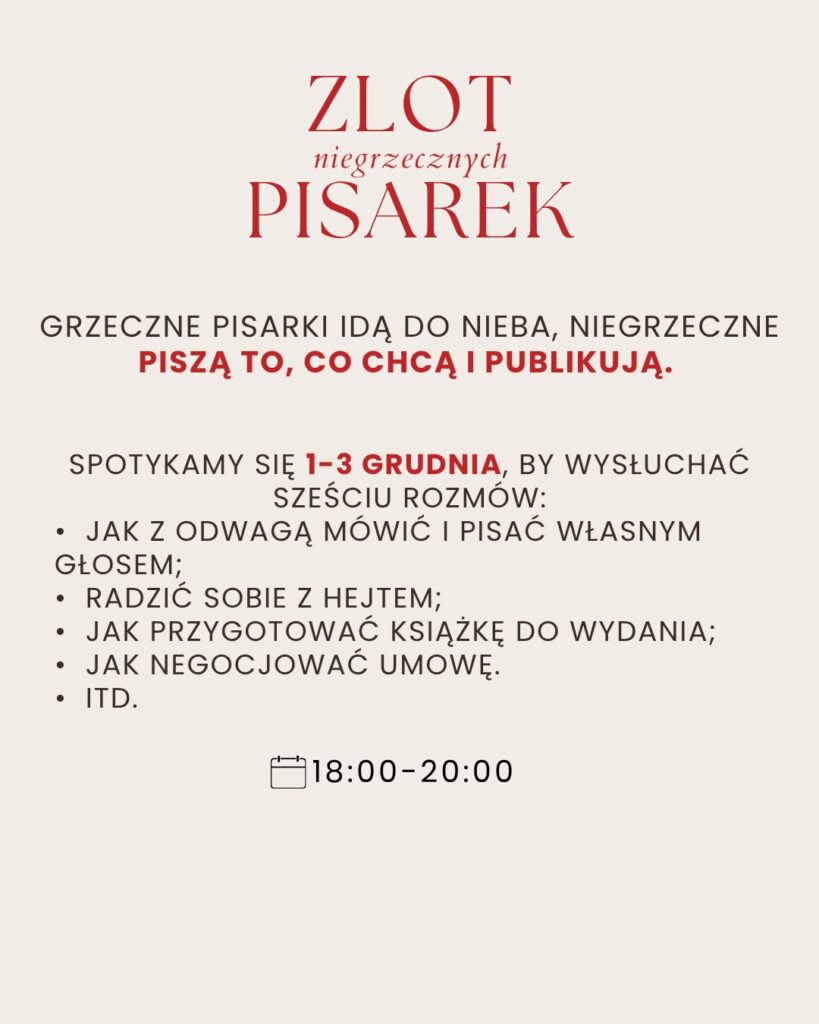 ZLOT
niegrzecznych
PISAREK

GRZECZNE PISARKI IDĄ DO NIEBA, NIEGRZECZNE PISZĄ TO, CO CHCĄ I PUBLIKUJĄ.

SPOTYKAMY SIĘ 1-3 GRUDNIA, BY WYSŁUCHAĆ SZEŚCIU ROZMÓW:
• JAK Z ODWAGĄ MÓWIĆ I PISAĆ WŁASNYM GŁOSEM;
• RADZIĆ SOBIE Z HEJTEM;
• JAK PRZYGOTOWAĆ KSIĄŻKĘ DO WYDANIA;
• JAK NEGOCJOWAĆ UMOWĘ.
• ITD.

18:00-20:00